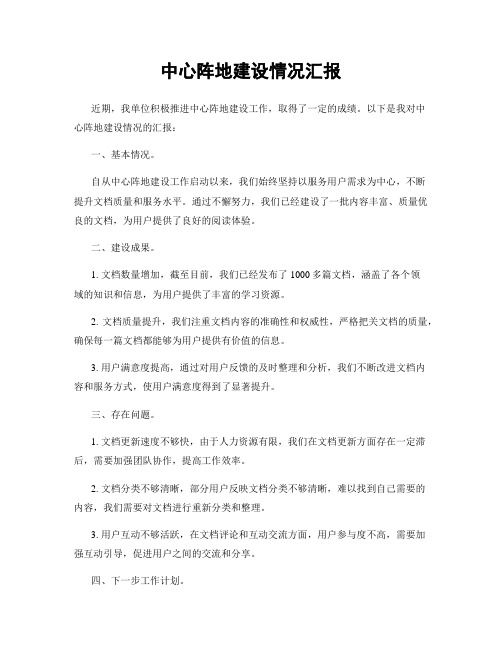 中心阵地建设情况汇报

近期，我单位积极推进中心阵地建设工作，取得了一定的成绩。以下是我对中心阵地建设情况的汇报：

一、基本情况。

自从中心阵地建设工作启动以来，我们始终坚持以服务用户需求为中心，不断提升文档质量和服务水平。通过不懈努力，我们已经建设了一批内容丰富、质量优良的文档，为用户提供了良好的阅读体验。

二、建设成果。

1. 文档数量增加，截至目前，我们已经发布了 1000 多篇文档，涵盖了各个领域的知识和信息，为用户提供了丰富的学习资源。

2. 文档质量提升，我们注重文档内容的准确性和权威性，严格把关文档的质量，确保每一篇文档都能够为用户提供有价值的信息。

3. 用户满意度提高，通过对用户反馈的及时整理和分析，我们不断改进文档内容和服务方式，使用户满意度得到了显著提升。

三、存在问题。

1. 文档更新速度不够快，由于人力资源有限，我们在文档更新方面存在一定滞后，需要加强团队协作，提高工作效率。

2. 文档分类不够清晰，部分用户反映文档分类不够清晰，难以找到自己需要的内容，我们需要对文档进行重新分类和整理。

3. 用户互动不够活跃，在文档评论和互动交流方面，用户参与度不高，需要加强互动引导，促进用户之间的交流和分享。

四、下一步工作计划。